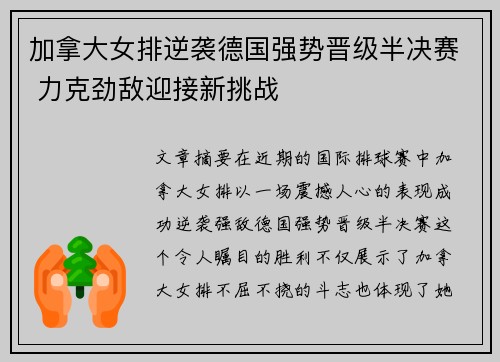 加拿大女排逆袭德国强势晋级半决赛 力克劲敌迎接新挑战

文章摘要在近期的国际排球赛中加拿大女排以一场震撼人心的表现成功逆袭强敌德国强势晋级半决赛这个令人瞩目的胜利不仅展示了加拿大女排不屈不挠的斗志也体现了她